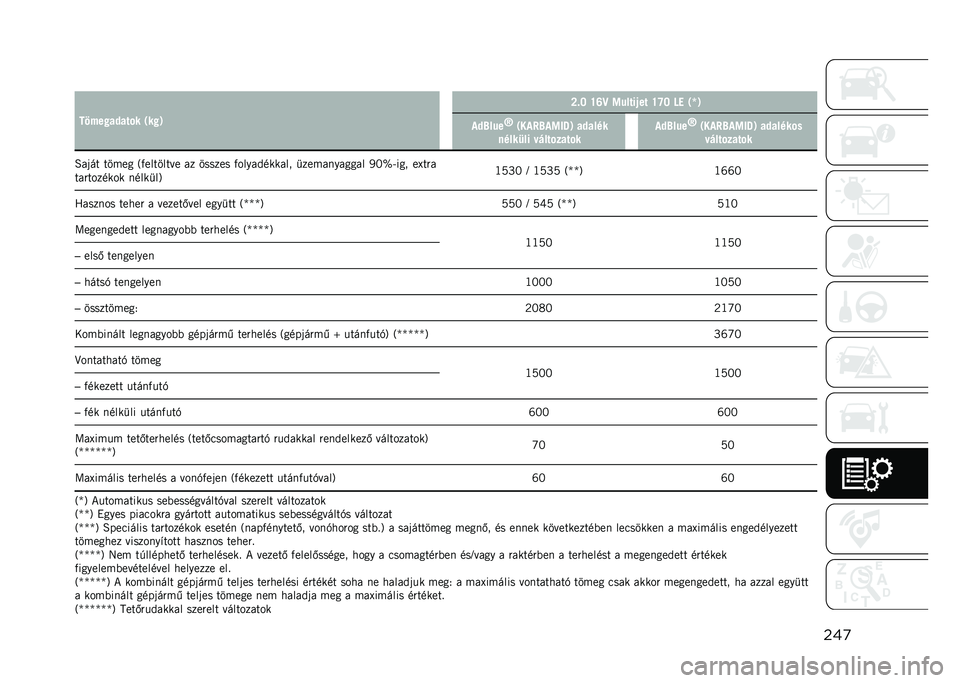 | Tömegadatok (kg) | 2.0 16V Multijet 170 LE (*) | |
|---|---|---|
| | AdBlue® (KARBAMID) adalék nélküli változatok | AdBlue® (KARBAMID) adalékos változatok |
| Saját tömeg (feltöltve az összes folyadékkal, üzemanyaggal 90%-ig, extra tartozékok nélkül) | 1530 / 1535 (**) | 1660 |
| Hasznos teher a vezetővel együtt (***) | 550 / 545 (**) | 510 |
| Megengedett legnagyobb terhelés (****) – első tengelyen | 1150 | 1150 |
| – hátsó tengelyen | 1000 | 1050 |
| – össztömeg: | 2080 | 2170 |
| Kombinált legnagyobb gépjármű terhelés (gépjármű + utánfutó) (*****) | | 3670 |
| Vontatható tömeg – fékezett utánfutó | 1500 | 1500 |
| – fék nélküli utánfutó | 600 | 600 |
| Maximum tetőterhelés (tetőcsomagtartó rudakkal rendelkező változatok) (******) | 70 | 50 |
| Maximális terhelés a vonófejen (fékezett utánfutóval) | 60 | 60 |

(*) Automatikus sebességváltóval szerelt változatok
(**) Egyes piacokra gyártott automatikus sebességváltós változat
(***) Speciális tartozékok esetén (napfénytető, vonóhorog stb.) a sajáttömeg megnő, és ennek következtében lecsökken a maximális engedélyezett tömeghez viszonyított hasznos teher.
(****) Nem túlléphető terhelések. A vezető felelőssége, hogy a csomagtérben és/vagy a raktérben a terhelést a megengedett értékek figyelembevételével helyezze el.
(*****) A kombinált gépjármű teljes terhelési értékét soha ne haladjuk meg: a maximális vontatható tömeg csak akkor megengedett, ha azzal együtt a kombinált gépjármű teljes tömege nem haladja meg a maximális értéket.
(******) Tetőrudakkal szerelt változatok

247

carmanualsonline.info